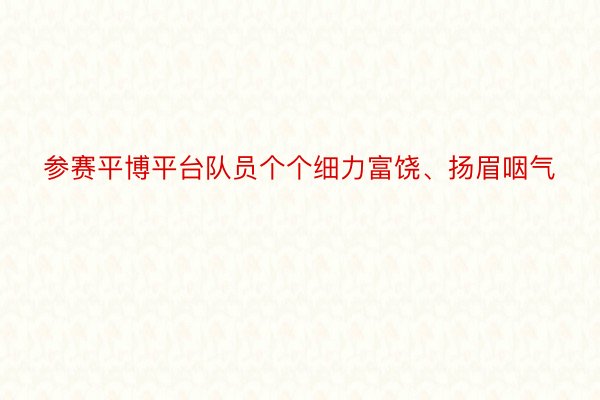 参赛平博平台队员个个细力富饶、扬眉咽气